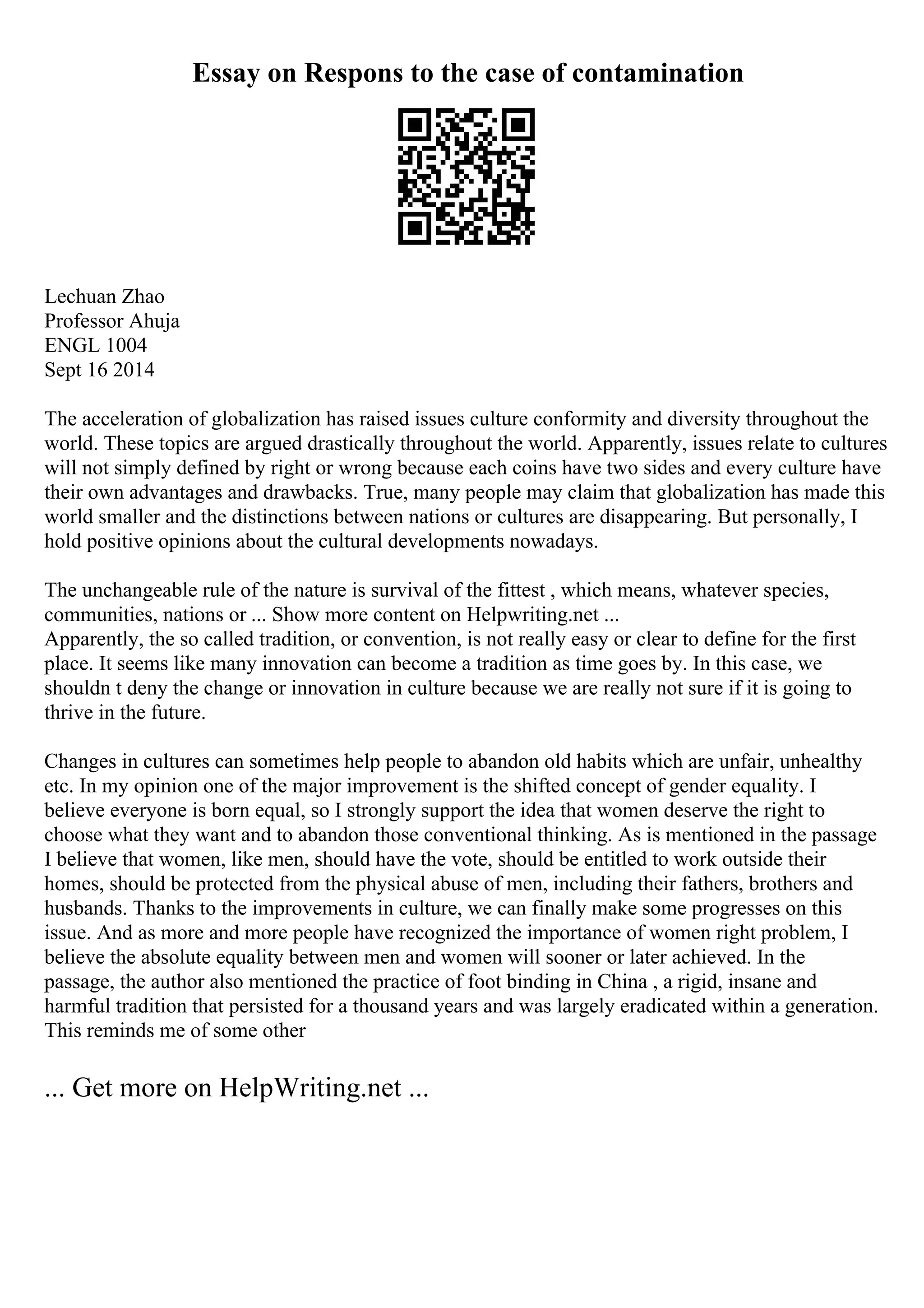 Essay on Respons to the case of contamination

Lechuan Zhao
Professor Ahuja
ENGL 1004
Sept 16 2014

The acceleration of globalization has raised issues culture conformity and diversity throughout the world. These topics are argued drastically throughout the world. Apparently, issues relate to cultures will not simply defined by right or wrong because each coins have two sides and every culture have their own advantages and drawbacks. True, many people may claim that globalization has made this world smaller and the distinctions between nations or cultures are disappearing. But personally, I hold positive opinions about the cultural developments nowadays.

The unchangeable rule of the nature is survival of the fittest , which means, whatever species, communities, nations or ... Show more content on Helpwriting.net ...
Apparently, the so called tradition, or convention, is not really easy or clear to define for the first place. It seems like many innovation can become a tradition as time goes by. In this case, we shouldn t deny the change or innovation in culture because we are really not sure if it is going to thrive in the future.

Changes in cultures can sometimes help people to abandon old habits which are unfair, unhealthy etc. In my opinion one of the major improvement is the shifted concept of gender equality. I believe everyone is born equal, so I strongly support the idea that women deserve the right to choose what they want and to abandon those conventional thinking. As is mentioned in the passage I believe that women, like men, should have the vote, should be entitled to work outside their homes, should be protected from the physical abuse of men, including their fathers, brothers and husbands. Thanks to the improvements in culture, we can finally make some progresses on this issue. And as more and more people have recognized the importance of women right problem, I believe the absolute equality between men and women will sooner or later achieved. In the passage, the author also mentioned the practice of foot binding in China , a rigid, insane and harmful tradition that persisted for a thousand years and was largely eradicated within a generation. This reminds me of some other

... Get more on HelpWriting.net ...